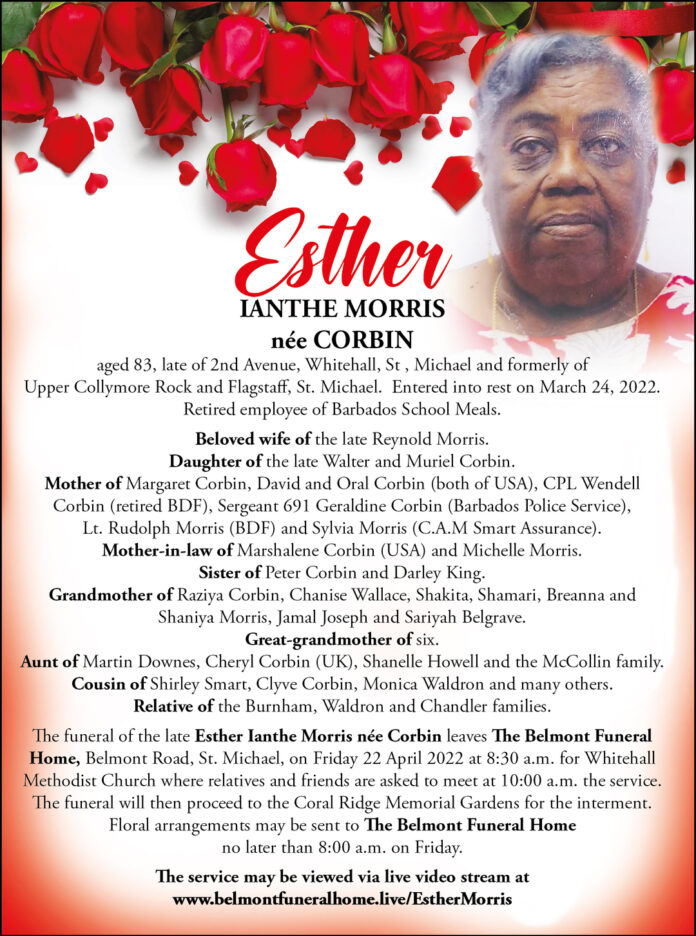 Esther
IANTHE MORRIS
née CORBIN

aged 83, late of 2nd Avenue, Whitehall, St , Michael and formerly of Upper Collymore Rock and Flagstaff, St. Michael. Entered into rest on March 24, 2022. Retired employee of Barbados School Meals.

Beloved wife of the late Reynold Morris.
Daughter of the late Walter and Muriel Corbin.
Mother of Margaret Corbin, David and Oral Corbin (both of USA), CPL Wendell Corbin (retired BDF), Sergeant 691 Geraldine Corbin (Barbados Police Service), Lt. Rudolph Morris (BDF) and Sylvia Morris (C.A.M Smart Assurance).
Mother-in-law of Marshalene Corbin (USA) and Michelle Morris.
Sister of Peter Corbin and Darley King.
Grandmother of Raziya Corbin, Chanise Wallace, Shakita, Shamari, Breanna and Shaniya Morris, Jamal Joseph and Sariyah Belgrave.
Great-grandmother of six.
Aunt of Martin Downes, Cheryl Corbin (UK), Shanelle Howell and the McCollin family.
Cousin of Shirley Smart, Clyve Corbin, Monica Waldron and many others.
Relative of the Burnham, Waldron and Chandler families.

The funeral of the late Esther Ianthe Morris née Corbin leaves The Belmont Funeral Home, Belmont Road, St. Michael, on Friday 22 April 2022 at 8:30 a.m. for Whitehall Methodist Church where relatives and friends are asked to meet at 10:00 a.m. the service. The funeral will then proceed to the Coral Ridge Memorial Gardens for the interment. Floral arrangements may be sent to The Belmont Funeral Home no later than 8:00 a.m. on Friday.

The service may be viewed via live video stream at www.belmontfuneralhome.live/EstherMorris